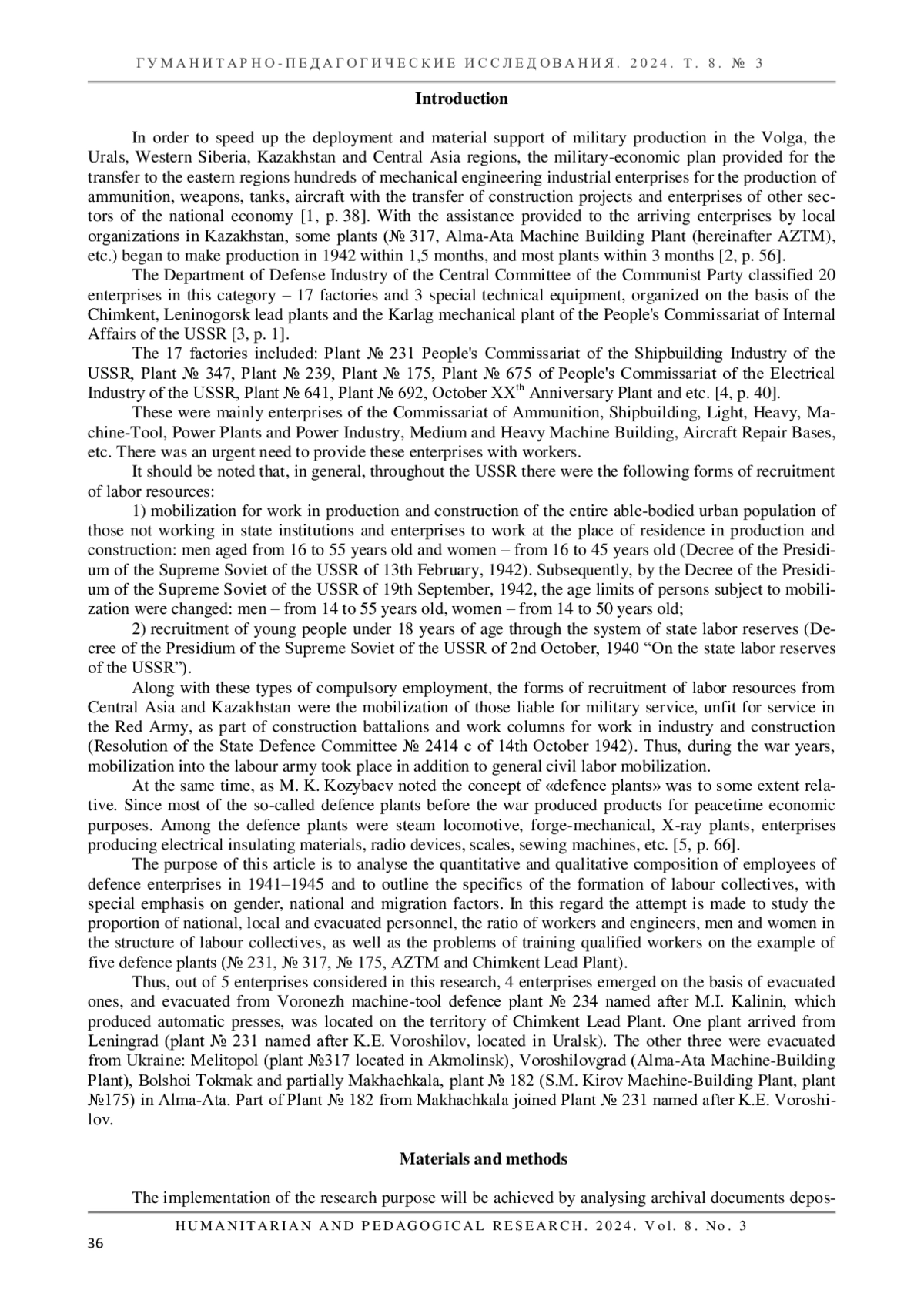 ГУМАНИТАРНО-ПЕДАГОГИЧЕСКИЕ ИССЛЕДОВАНИЯ. 2024. Т. 8. № 3

Introduction

In order to speed up the deployment and material support of military production in the Volga, the Urals, Western Siberia, Kazakhstan and Central Asia regions, the military-economic plan provided for the transfer to the eastern regions hundreds of mechanical engineering industrial enterprises for the production of ammunition, weapons, tanks, aircraft with the transfer of construction projects and enterprises of other sectors of the national economy [1, p. 38]. With the assistance provided to the arriving enterprises by local organizations in Kazakhstan, some plants (№ 317, Alma-Ata Machine Building Plant (hereinafter AZTM), etc.) began to make production in 1942 within 1,5 months, and most plants within 3 months [2, p. 56].

The Department of Defense Industry of the Central Committee of the Communist Party classified 20 enterprises in this category – 17 factories and 3 special technical equipment, organized on the basis of the Chimkent, Leninogorsk lead plants and the Karlag mechanical plant of the People's Commissariat of Internal Affairs of the USSR [3, p. 1].

The 17 factories included: Plant № 231 People's Commissariat of the Shipbuilding Industry of the USSR, Plant № 347, Plant № 239, Plant № 175, Plant № 675 of People's Commissariat of the Electrical Industry of the USSR, Plant № 641, Plant № 692, October XX$^{th}$ Anniversary Plant and etc. [4, p. 40].

These were mainly enterprises of the Commissariat of Ammunition, Shipbuilding, Light, Heavy, Machine-Tool, Power Plants and Power Industry, Medium and Heavy Machine Building, Aircraft Repair Bases, etc. There was an urgent need to provide these enterprises with workers.

It should be noted that, in general, throughout the USSR there were the following forms of recruitment of labor resources:

1) mobilization for work in production and construction of the entire able-bodied urban population of those not working in state institutions and enterprises to work at the place of residence in production and construction: men aged from 16 to 55 years old and women – from 16 to 45 years old (Decree of the Presidium of the Supreme Soviet of the USSR of 13th February, 1942). Subsequently, by the Decree of the Presidium of the Supreme Soviet of the USSR of 19th September, 1942, the age limits of persons subject to mobilization were changed: men – from 14 to 55 years old, women – from 14 to 50 years old;

2) recruitment of young people under 18 years of age through the system of state labor reserves (Decree of the Presidium of the Supreme Soviet of the USSR of 2nd October, 1940 “On the state labor reserves of the USSR”).

Along with these types of compulsory employment, the forms of recruitment of labor resources from Central Asia and Kazakhstan were the mobilization of those liable for military service, unfit for service in the Red Army, as part of construction battalions and work columns for work in industry and construction (Resolution of the State Defence Committee № 2414 c of 14th October 1942). Thus, during the war years, mobilization into the labour army took place in addition to general civil labor mobilization.

At the same time, as M. K. Kozybaev noted the concept of «defence plants» was to some extent relative. Since most of the so-called defence plants before the war produced products for peacetime economic purposes. Among the defence plants were steam locomotive, forge-mechanical, X-ray plants, enterprises producing electrical insulating materials, radio devices, scales, sewing machines, etc. [5, p. 66].

The purpose of this article is to analyse the quantitative and qualitative composition of employees of defence enterprises in 1941–1945 and to outline the specifics of the formation of labour collectives, with special emphasis on gender, national and migration factors. In this regard the attempt is made to study the proportion of national, local and evacuated personnel, the ratio of workers and engineers, men and women in the structure of labour collectives, as well as the problems of training qualified workers on the example of five defence plants (№ 231, № 317, № 175, AZTM and Chimkent Lead Plant).

Thus, out of 5 enterprises considered in this research, 4 enterprises emerged on the basis of evacuated ones, and evacuated from Voronezh machine-tool defence plant № 234 named after M.I. Kalinin, which produced automatic presses, was located on the territory of Chimkent Lead Plant. One plant arrived from Leningrad (plant № 231 named after K.E. Voroshilov, located in Uralsk). The other three were evacuated from Ukraine: Melitopol (plant №317 located in Akmolinsk), Voroshilovgrad (Alma-Ata Machine-Building Plant), Bolshoi Tokmak and partially Makhachkala, plant № 182 (S.M. Kirov Machine-Building Plant, plant №175) in Alma-Ata. Part of Plant № 182 from Makhachkala joined Plant № 231 named after K.E. Voroshilov.

Materials and methods

The implementation of the research purpose will be achieved by analysing archival documents depos-

HUMANITARIAN AND PEDAGOGICAL RESEARCH. 2024. Vol. 8. No. 3

36